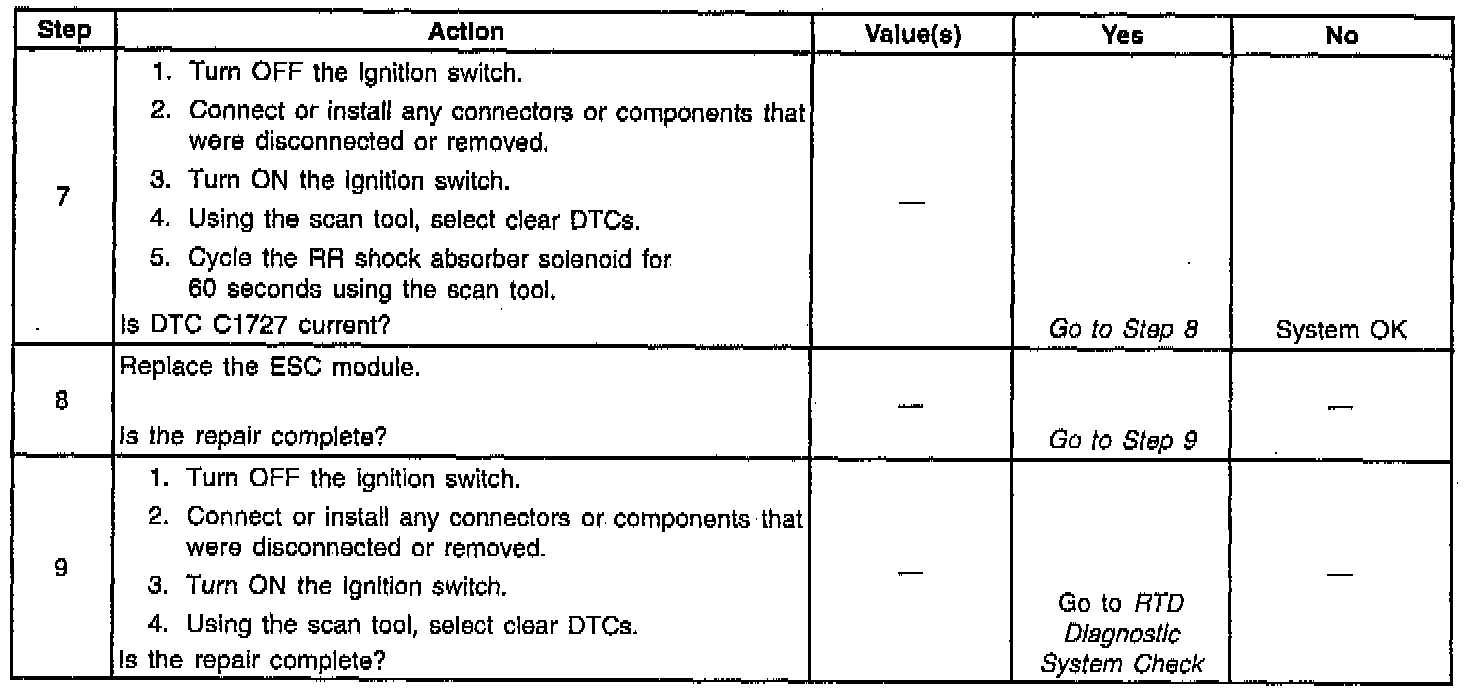 | Step | Action | Value(s) | Yes | No |
|---|---|---|---|---|
| 7 | 1. Turn OFF the ignition switch. 2. Connect or install any connectors or components that were disconnected or removed. 3. Turn ON the ignition switch. 4. Using the scan tool, select clear DTCs. 5. Cycle the RR shock absorber solenoid for 60 seconds using the scan tool. Is DTC C1727 current? | — | Go to Step 8 | System OK |
| 8 | Replace the ESC module. Is the repair complete? | — | Go to Step 9 | — |
| 9 | 1. Turn OFF the ignition switch. 2. Connect or install any connectors or components that were disconnected or removed. 3. Turn ON the ignition switch. 4. Using the scan tool, select clear DTCs. Is the repair complete? | — | Go to RTD Diagnostic System Check | — |